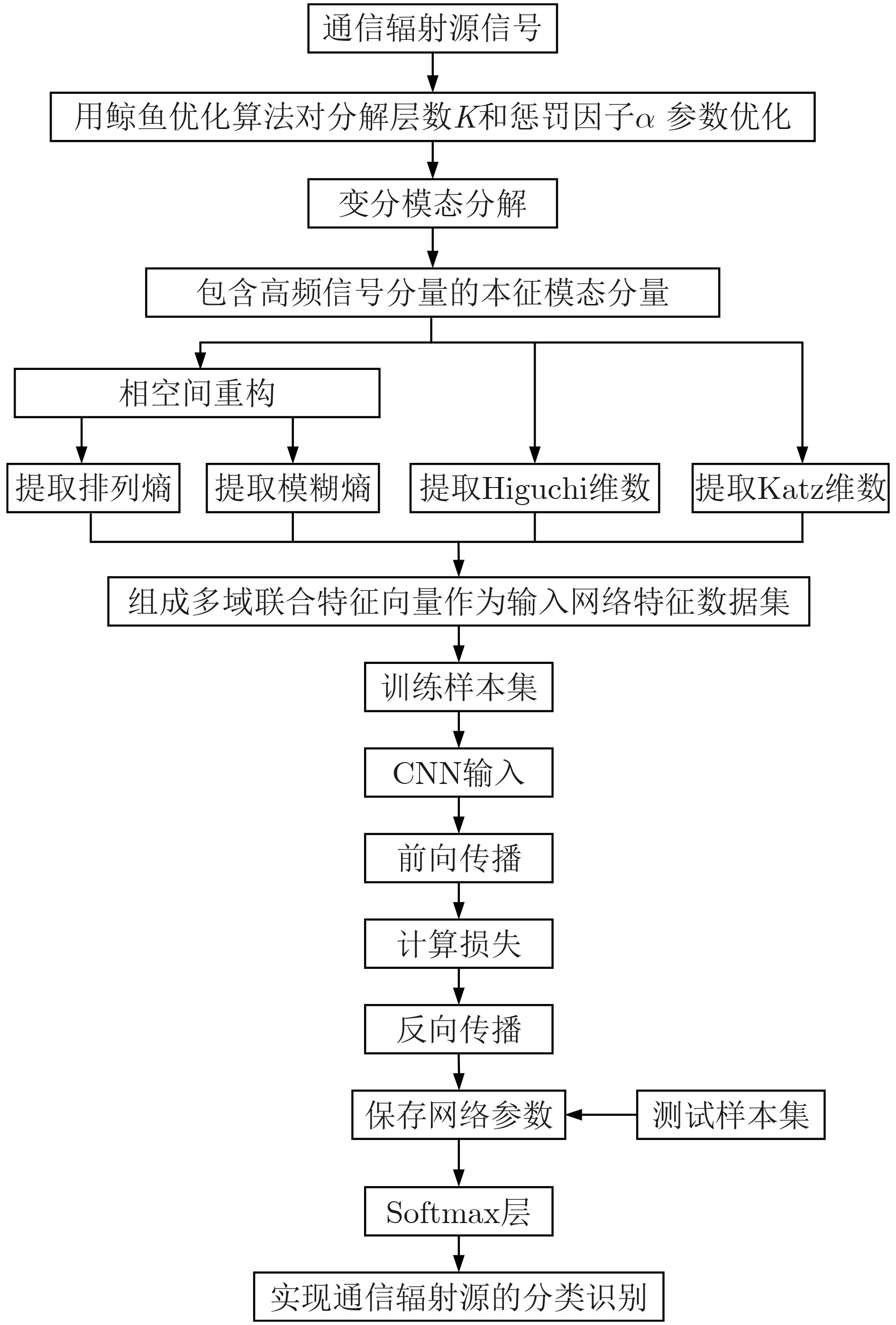 通信辐射源信号

用鲸鱼优化算法对分解层数$K$和惩罚因子$\alpha$ 参数优化

变分模态分解

包含高频信号分量的本征模态分量

相空间重构

提取排列熵

提取模糊熵

提取Higuchi维数

提取Katz维数

组成多域联合特征向量作为输入网络特征数据集

训练样本集

CNN输入

前向传播

计算损失

反向传播

保存网络参数

测试样本集

Softmax层

实现通信辐射源的分类识别